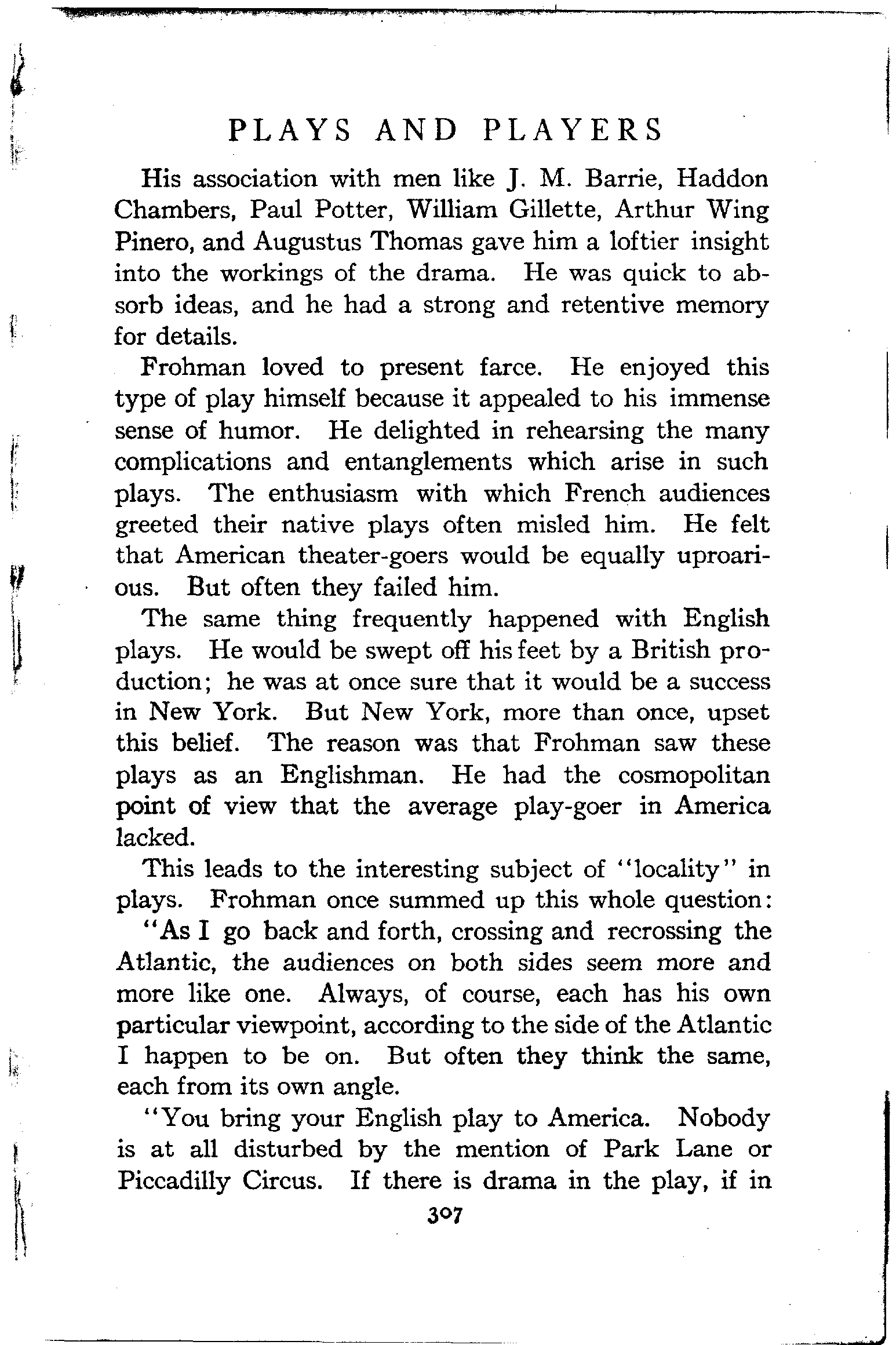 PLAYS AND PLAYERS

His association with men like J. M. Barrie, Haddon Chambers, Paul Potter, William Gillette, Arthur Wing Pinero, and Augustus Thomas gave him a loftier insight into the workings of the drama. He was quick to absorb ideas, and he had a strong and retentive memory for details.

Frohman loved to present farce. He enjoyed this type of play himself because it appealed to his immense sense of humor. He delighted in rehearsing the many complications and entanglements which arise in such plays. The enthusiasm with which French audiences greeted their native plays often misled him. He felt that American theater-goers would be equally uproarious. But often they failed him.

The same thing frequently happened with English plays. He would be swept off his feet by a British production; he was at once sure that it would be a success in New York. But New York, more than once, upset this belief. The reason was that Frohman saw these plays as an Englishman. He had the cosmopolitan point of view that the average play-goer in America lacked.

This leads to the interesting subject of "locality" in plays. Frohman once summed up this whole question:

"As I go back and forth, crossing and recrossing the Atlantic, the audiences on both sides seem more and more like one. Always, of course, each has his own particular viewpoint, according to the side of the Atlantic I happen to be on. But often they think the same, each from its own angle.

"You bring your English play to America. Nobody is at all disturbed by the mention of Park Lane or Piccadilly Circus. If there is drama in the play, if in

307